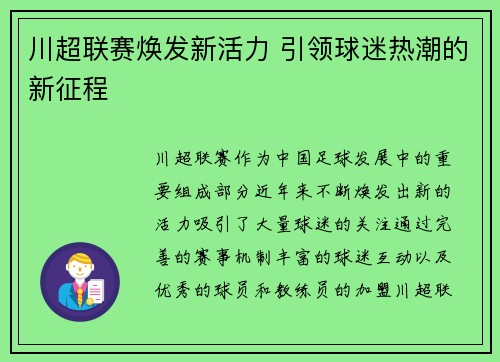 川超联赛焕发新活力 引领球迷热潮的新征程

川超联赛作为中国足球发展中的重要组成部分近年来不断焕发出新的活力吸引了大量球迷的关注通过完善的赛事机制丰富的球迷互动以及优秀的球员和教练员的加盟川超联